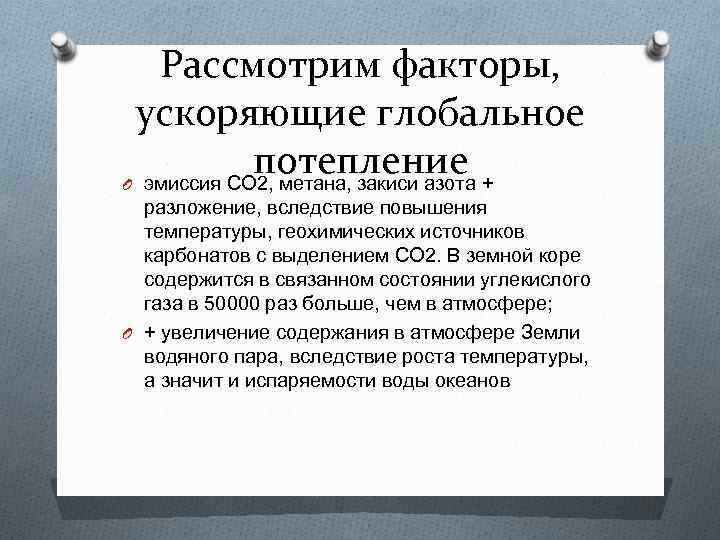 Рассмотрим факторы, ускоряющие глобальное потепление

эмиссия СО2, метана, закиси азота + разложение, вследствие повышения температуры, геохимических источников карбонатов с выделением СО2. В земной коре содержится в связанном состоянии углекислого газа в 50000 раз больше, чем в атмосфере;

+ увеличение содержания в атмосфере Земли водяного пара, вследствие роста температуры, а значит и испаряемости воды океанов